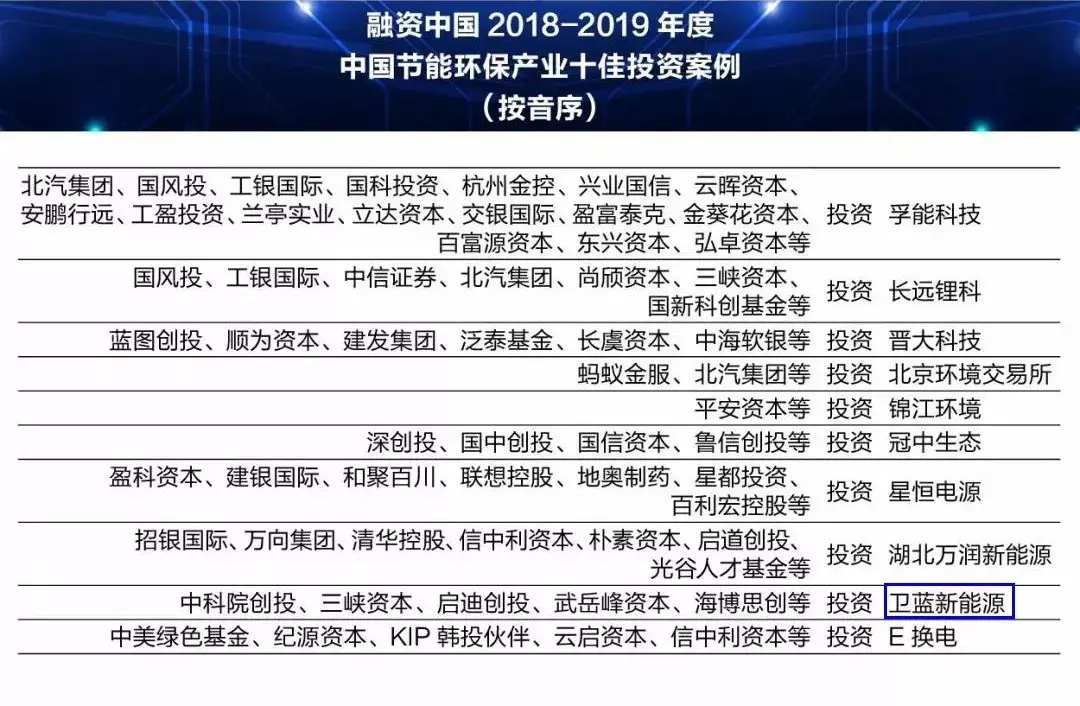 融资中国 2018-2019 年度
中国节能环保产业十佳投资案例
（按音序）

| | | |
|---|---|---|
| 北汽集团、国风投、工银国际、国科投资、杭州金控、兴业国信、云晖资本、安鹏行远、工盈投资、兰亭实业、立达资本、交银国际、盈富泰克、金葵花资本、百富源资本、东兴资本、弘卓资本等 | 投资 | 孚能科技 |
| 国风投、工银国际、中信证券、北汽集团、尚颀资本、三峡资本、国新科创基金等 | 投资 | 长远锂科 |
| 蓝图创投、顺为资本、建发集团、泛泰基金、长虞资本、中海软银等 | 投资 | 晋大科技 |
| 蚂蚁金服、北汽集团等 | 投资 | 北京环境交易所 |
| 平安资本等 | 投资 | 锦江环境 |
| 深创投、国中创投、国信资本、鲁信创投等 | 投资 | 冠中生态 |
| 盈科资本、建银国际、和聚百川、联想控股、地奥制药、星都投资、百利宏控股等 | 投资 | 星恒电源 |
| 招银国际、万向集团、清华控股、信中利资本、朴素资本、启道创投、光谷人才基金等 | 投资 | 湖北万润新能源 |
| 中科院创投、三峡资本、启迪创投、武岳峰资本、海博思创等 | 投资 | 卫蓝新能源 |
| 中美绿色基金、纪源资本、KIP 韩投伙伴、云启资本、信中利资本等 | 投资 | E 换电 |